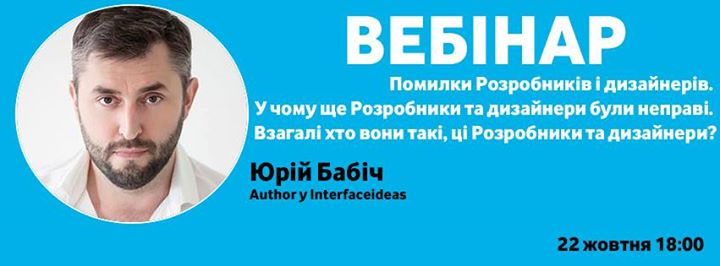 ВЕБІНАР

Помилки Розробників і дизайнерів.
У чому ще Розробники та дизайнери були неправі.
Взагалі хто вони такі, ці Розробники та дизайнери?

Юрій Бабіч
Author у Interfaceideas

22 жовтня 18:00